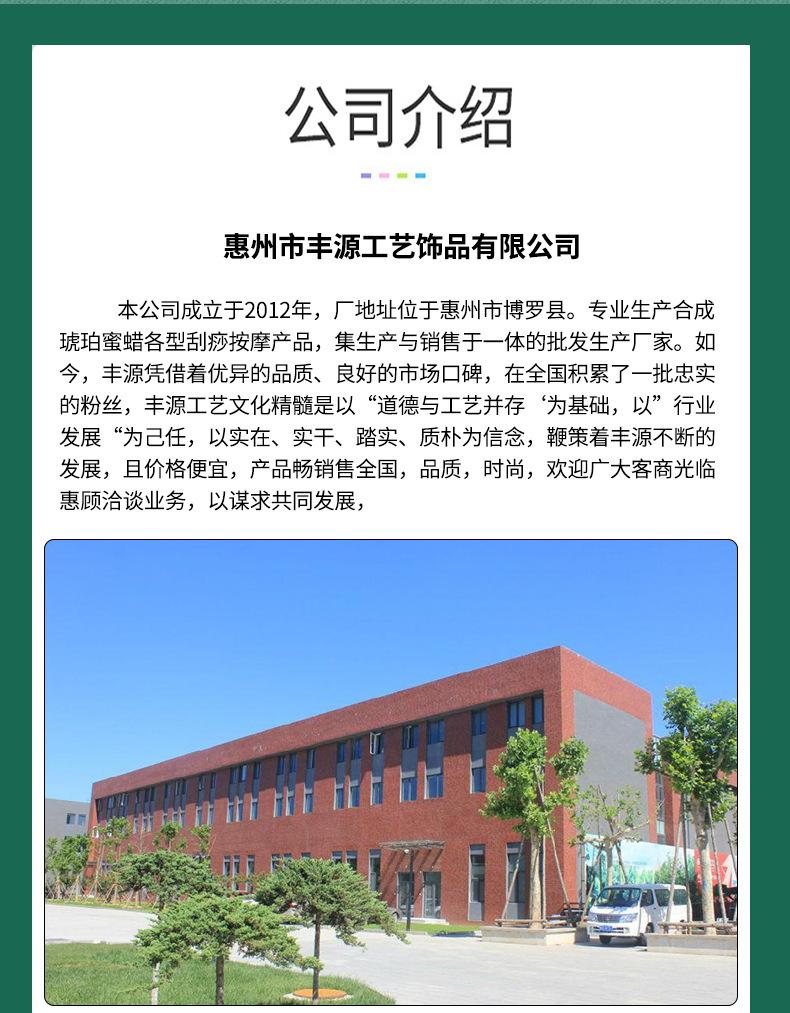 公司介绍

惠州市丰源工艺饰品有限公司

本公司成立于2012年，厂地址位于惠州市博罗县。专业生产合成琥珀蜜蜡各型刮痧按摩产品，集生产与销售于一体的批发生产厂家。如今，丰源凭借着优异的品质、良好的市场口碑，在全国积累了一批忠实的粉丝，丰源工艺文化精髓是以“道德与工艺并存‘为基础，以”行业发展“为己任，以实在、实干、踏实、质朴为信念，鞭策着丰源不断的发展，且价格便宜，产品畅销售全国，品质，时尚，欢迎广大客商光临惠顾洽谈业务，以谋求共同发展，